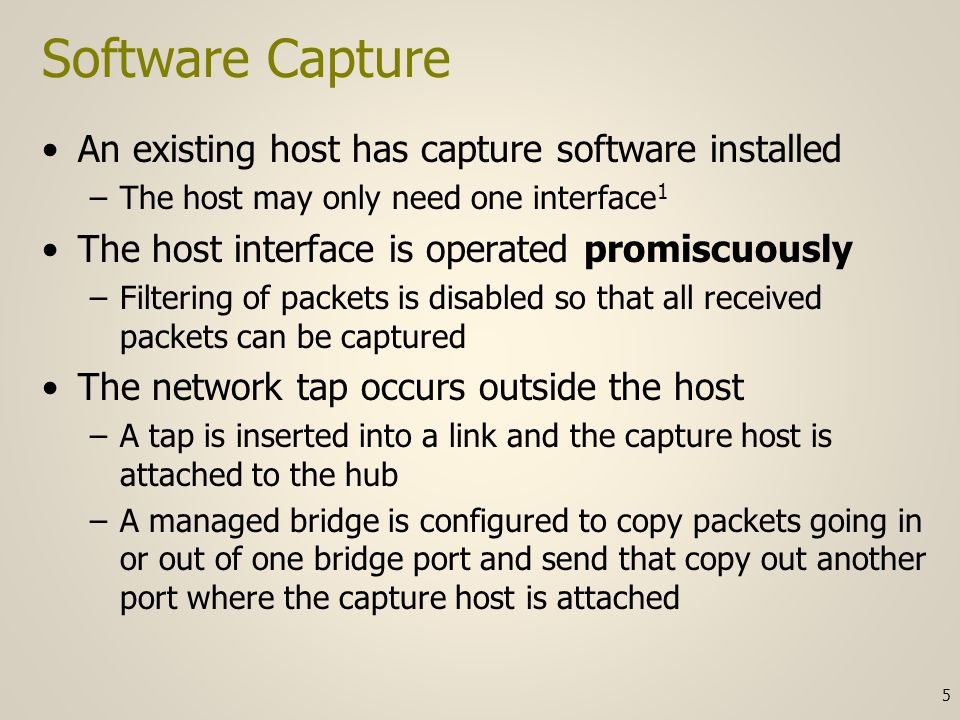 Software Capture

• An existing host has capture software installed
– The host may only need one interface$^1$

• The host interface is operated **promiscuously**
– Filtering of packets is disabled so that all received packets can be captured

• The network tap occurs outside the host
– A tap is inserted into a link and the capture host is attached to the hub
– A managed bridge is configured to copy packets going in or out of one bridge port and send that copy out another port where the capture host is attached

5